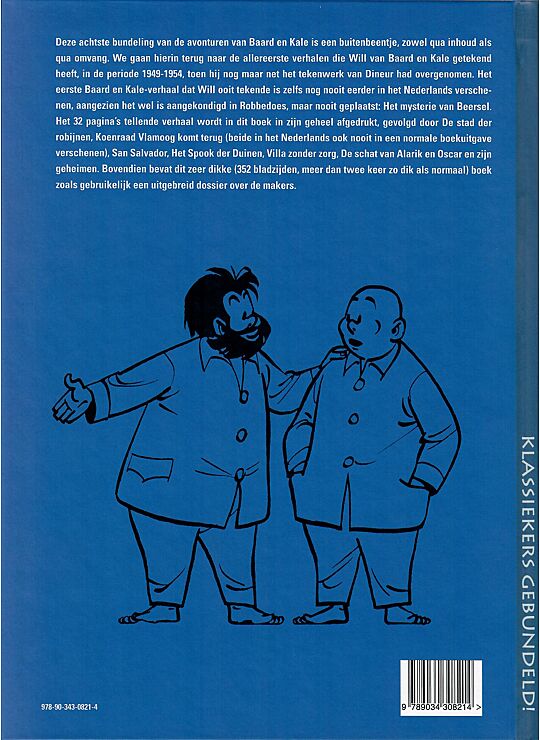 Deze achtste bundeling van de avonturen van Baard en Kale is een buitenbeentje, zowel qua inhoud als qua omvang. We gaan hierin terug naar de allereerste verhalen die Will van Baard en Kale getekend heeft, in de periode 1949-1954, toen hij nog maar net het tekenwerk van Dineur had overgenomen. Het eerste Baard en Kale-verhaal dat Will ooit tekende is zelfs nog nooit eerder in het Nederlands verschenen, aangezien het wel is aangekondigd in Robbedoes, maar nooit geplaatst: Het mysterie van Beersel. Het 32 pagina's tellende verhaal wordt in dit boek in zijn geheel afgedrukt, gevolgd door De stad der robijnen, Koenraad Vlamoog komt terug (beide in het Nederlands ook nooit in een normale boekuitgave verschenen), San Salvador, Het Spook der Duinen, Villa zonder zorg, De schat van Alarik en Oscar en zijn geheimen. Bovendien bevat dit zeer dikke (352 bladzijden, meer dan twee keer zo dik als normaal) boek zoals gebruikelijk een uitgebreid dossier over de makers.

KLASSIEKERS GEBUNDELD!

978-90-343-0821-4

9 789034 308214 >